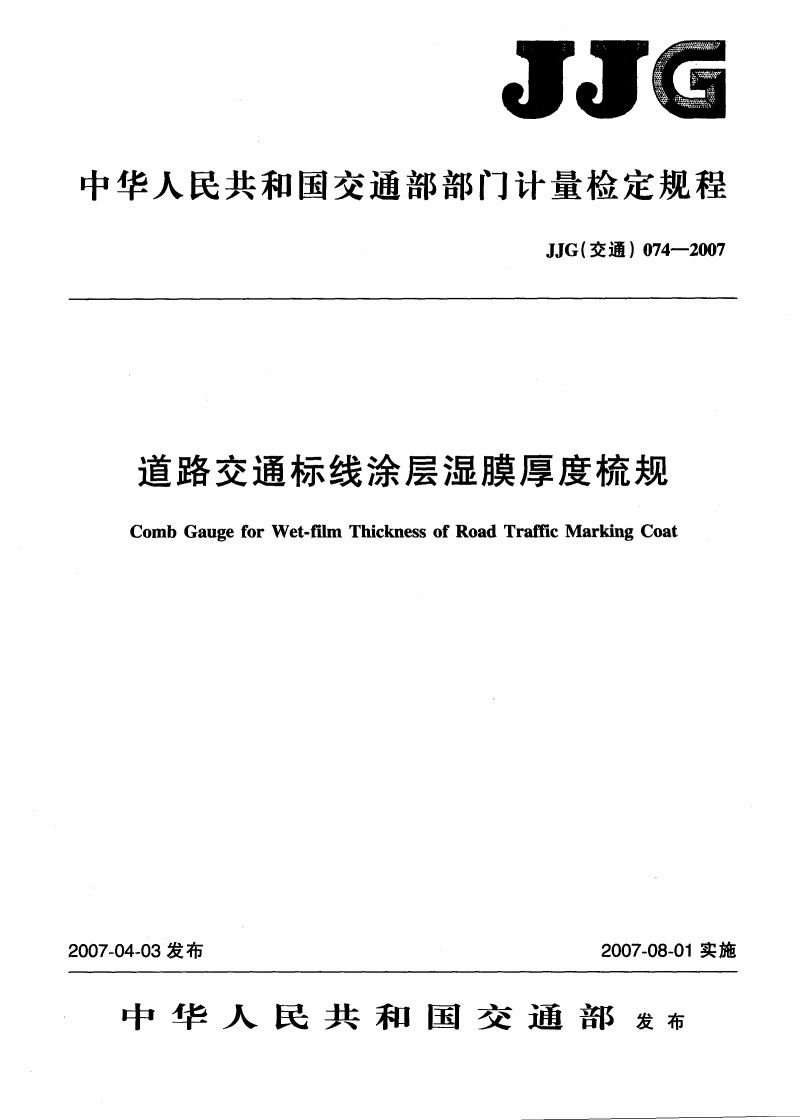 JJG

中华人民共和国交通部部门计量检定规程

JJG(交通) 074—2007

道路交通标线涂层湿膜厚度梳规

Comb Gauge for Wet-film Thickness of Road Traffic Marking Coat

2007-04-03 发布

2007-08-01 实施

中华人民共和国交通部 发布